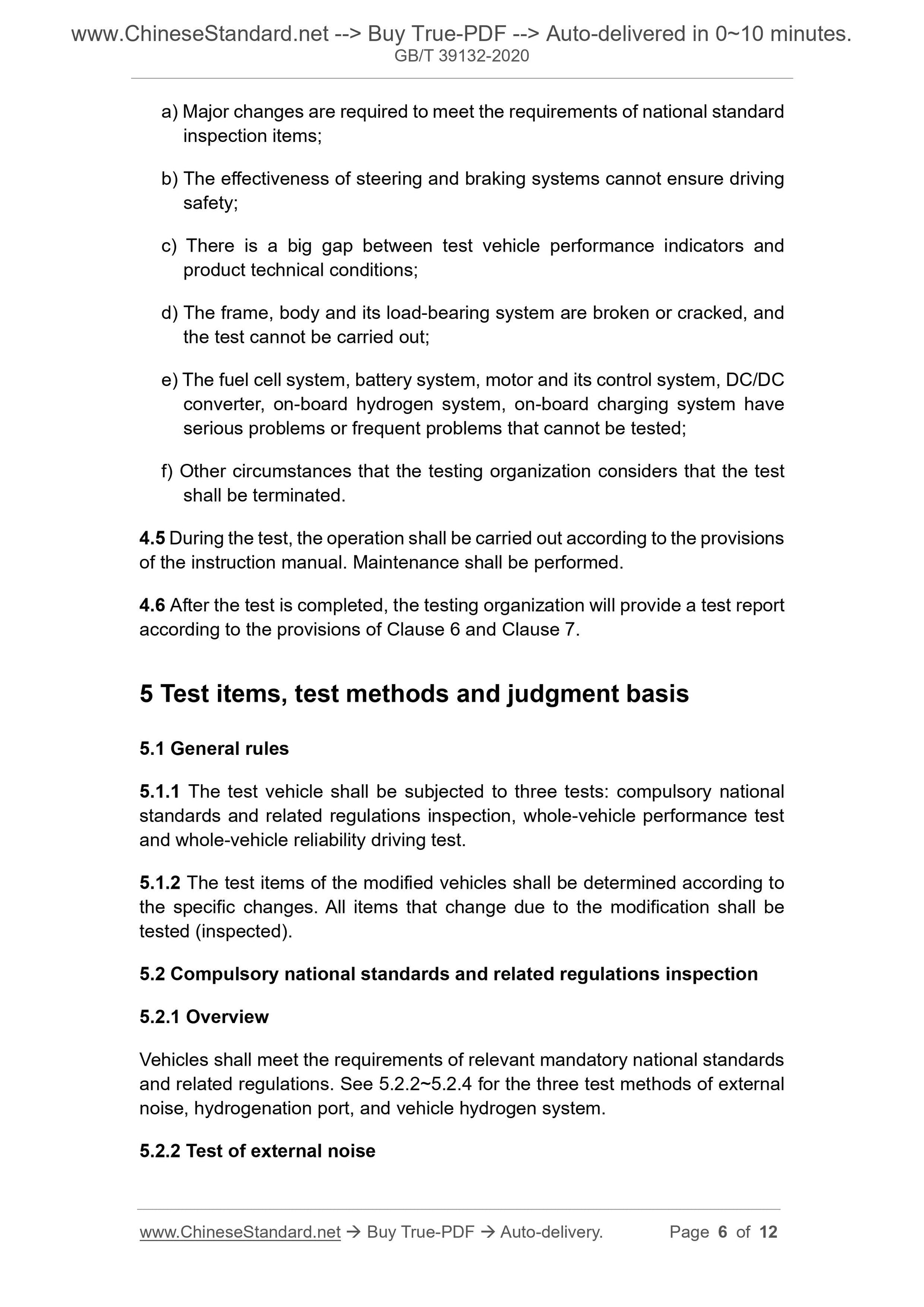 www.ChineseStandard.net --> Buy True-PDF --> Auto-delivered in 0~10 minutes.
GB/T 39132-2020

a) Major changes are required to meet the requirements of national standard inspection items;

b) The effectiveness of steering and braking systems cannot ensure driving safety;

c) There is a big gap between test vehicle performance indicators and product technical conditions;

d) The frame, body and its load-bearing system are broken or cracked, and the test cannot be carried out;

e) The fuel cell system, battery system, motor and its control system, DC/DC converter, on-board hydrogen system, on-board charging system have serious problems or frequent problems that cannot be tested;

f) Other circumstances that the testing organization considers that the test shall be terminated.

4.5 During the test, the operation shall be carried out according to the provisions of the instruction manual. Maintenance shall be performed.

4.6 After the test is completed, the testing organization will provide a test report according to the provisions of Clause 6 and Clause 7.

5 Test items, test methods and judgment basis

5.1 General rules

5.1.1 The test vehicle shall be subjected to three tests: compulsory national standards and related regulations inspection, whole-vehicle performance test and whole-vehicle reliability driving test.

5.1.2 The test items of the modified vehicles shall be determined according to the specific changes. All items that change due to the modification shall be tested (inspected).

5.2 Compulsory national standards and related regulations inspection

5.2.1 Overview

Vehicles shall meet the requirements of relevant mandatory national standards and related regulations. See 5.2.2~5.2.4 for the three test methods of external noise, hydrogenation port, and vehicle hydrogen system.

5.2.2 Test of external noise

www.ChineseStandard.net → Buy True-PDF → Auto-delivery. Page 6 of 12